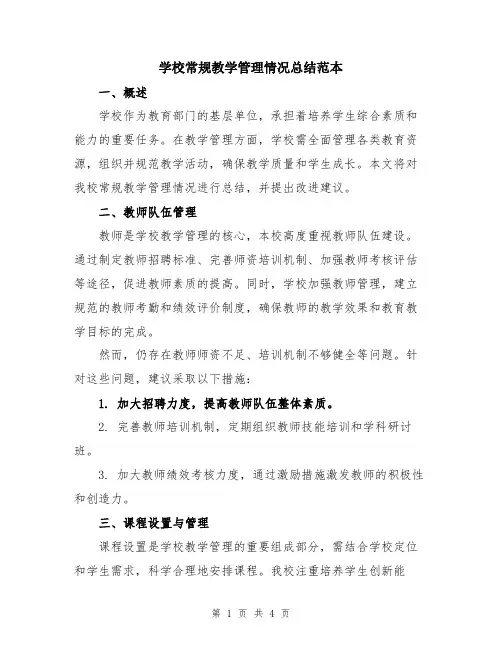 学校常规教学管理情况总结范本

一、概述

学校作为教育部门的基层单位，承担着培养学生综合素质和能力的重要任务。在教学管理方面，学校需全面管理各类教育资源，组织并规范教学活动，确保教学质量和学生成长。本文将对我校常规教学管理情况进行总结，并提出改进建议。

二、教师队伍管理

教师是学校教学管理的核心，本校高度重视教师队伍建设。通过制定教师招聘标准、完善师资培训机制、加强教师考核评估等途径，促进教师素质的提高。同时，学校加强教师管理，建立规范的教师考勤和绩效评价制度，确保教师的教学效果和教育教学目标的完成。

然而，仍存在教师师资不足、培训机制不够健全等问题。针对这些问题，建议采取以下措施：

1. 加大招聘力度，提高教师队伍整体素质。

2. 完善教师培训机制，定期组织教师技能培训和学科研讨班。

3. 加大教师绩效考核力度，通过激励措施激发教师的积极性和创造力。

三、课程设置与管理

课程设置是学校教学管理的重要组成部分，需结合学校定位和学生需求，科学合理地安排课程。我校注重培养学生创新能

第 1 页 共 4 页